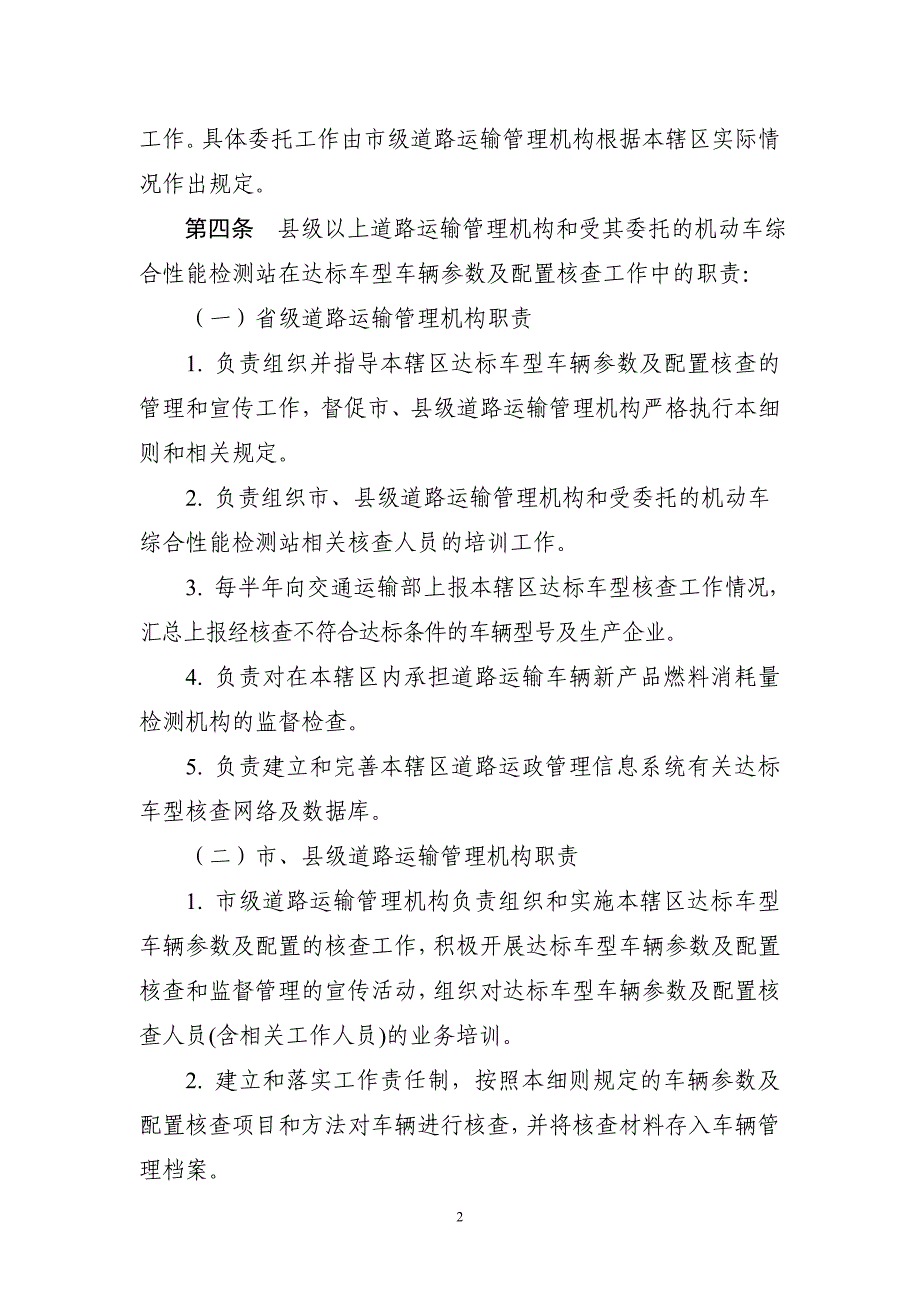 工作。具体委托工作由市级道路运输管理机构根据本辖区实际情况作出规定。

第四条　县级以上道路运输管理机构和受其委托的机动车综合性能检测站在达标车型车辆参数及配置核查工作中的职责：

（一）省级道路运输管理机构职责

1. 负责组织并指导本辖区达标车型车辆参数及配置核查的管理和宣传工作，督促市、县级道路运输管理机构严格执行本细则和相关规定。

2. 负责组织市、县级道路运输管理机构和受委托的机动车综合性能检测站相关核查人员的培训工作。

3. 每半年向交通运输部上报本辖区达标车型核查工作情况，汇总上报经核查不符合达标条件的车辆型号及生产企业。

4. 负责对在本辖区内承担道路运输车辆新产品燃料消耗量检测机构的监督检查。

5. 负责建立和完善本辖区道路运政管理信息系统有关达标车型核查网络及数据库。

（二）市、县级道路运输管理机构职责

1. 市级道路运输管理机构负责组织和实施本辖区达标车型车辆参数及配置的核查工作，积极开展达标车型车辆参数及配置核查和监督管理的宣传活动，组织对达标车型车辆参数及配置核查人员(含相关工作人员)的业务培训。

2. 建立和落实工作责任制，按照本细则规定的车辆参数及配置核查项目和方法对车辆进行核查，并将核查材料存入车辆管理档案。

2